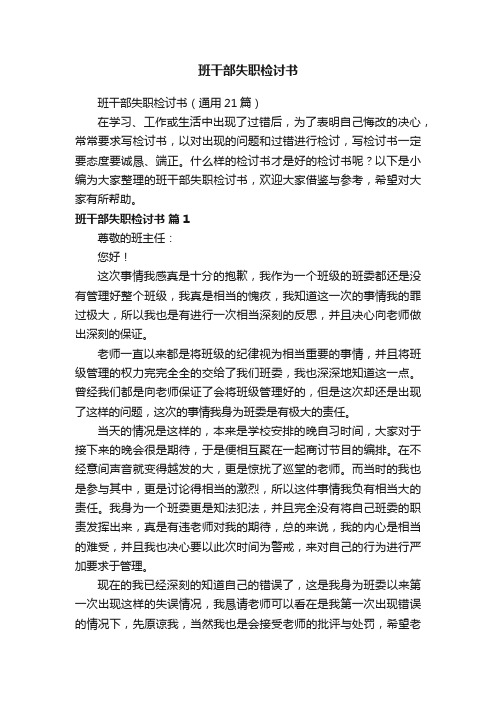 班干部失职检讨书

班干部失职检讨书（通用21篇）

在学习、工作或生活中出现了过错后，为了表明自己悔改的决心，常常要求写检讨书，以对出现的问题和过错进行检讨，写检讨书一定要态度要诚恳、端正。什么样的检讨书才是好的检讨书呢？以下是小编为大家整理的班干部失职检讨书，欢迎大家借鉴与参考，希望对大家有所帮助。

班干部失职检讨书 篇1

尊敬的班主任：

您好！

这次事情我感真是十分的抱歉，我作为一个班级的班委都还是没有管理好整个班级，我真是相当的愧疚，我知道这一次的事情我的罪过极大，所以我也是有进行一次相当深刻的反思，并且决心向老师做出深刻的保证。

老师一直以来都是将班级的纪律视为相当重要的事情，并且将班级管理的权力完完全全的交给了我们班委，我也深深地知道这一点。曾经我们都是向老师保证了会将班级管理好的，但是这次却还是出现了这样的问题，这次的事情我身为班委是有极大的责任。

当天的情况是这样的，本来是学校安排的晚自习时间，大家对于接下来的晚会很是期待，于是便相互聚在一起商讨节目的编排。在不经意间声音就变得越发的大，更是惊扰了巡堂的老师。而当时的我也是参与其中，更是讨论得相当的激烈，所以这件事情我负有相当大的责任。我身为一个班委更是知法犯法，并且完全没有将自己班委的职责发挥出来，真是有违老师对我的期待，总的来说，我的内心是相当的难受，并且我也决心要以此次时间为警戒，来对自己的行为进行严加要求于管理。

现在的我已经深刻的知道自己的错误了，这是我身为班委以来第一次出现这样的失误情况，我恳请老师可以看在是我第一次出现错误的情况下，先原谅我，当然我也是会接受老师的批评与处罚，希望老